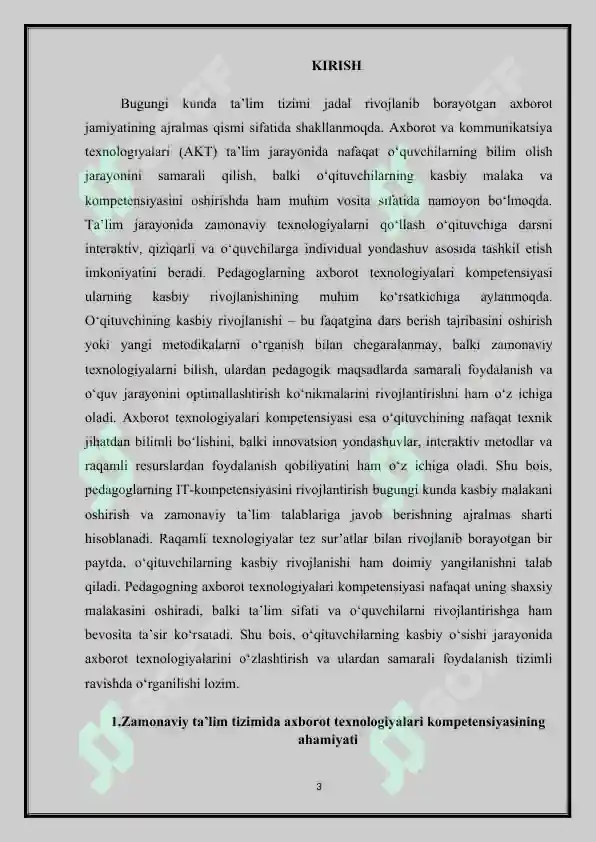 KIRISH

Bugungi kunda ta'lim tizimi jadal rivojlanib borayotgan axborot jamiyatining ajralmas qismi sifatida shakllanmoqda. Axborot va kommunikatsiya texnologiyalari (AKT) ta'lim jarayonida nafaqat o'quvchilarning bilim olish jarayonini samarali qilish, balki o'qituvchilarning kasbiy malaka va kompetensiyasini oshirishda ham muhim vosita sifatida namoyon bo'lmoqda. Ta'lim jarayonida zamonaviy texnologiyalarni qo'llash o'qituvchiga darsni interaktiv, qiziqarli va o'quvchilarga individual yondashuv asosida tashkil etish imkoniyatini beradi. Pedagoglarning axborot texnologiyalari kompetensiyasi ularning kasbiy rivojlanishining muhim ko'rsatkichiga aylanmoqda. O'qituvchining kasbiy rivojlanishi – bu faqatgina dars berish tajribasini oshirish yoki yangi metodikalarni o'rganish bilan chegaralanmay, balki zamonaviy texnologiyalarni bilish, ulardan pedagogik maqsadlarda samarali foydalanish va o'quv jarayonini optimallashtirish ko'nikmalarini rivojlantirishni ham o'z ichiga oladi. Axborot texnologiyalari kompetensiyasi esa o'qituvchining nafaqat texnik jihatdan bilimli bo'lishini, balki innovatsion yondashuvlar, interaktiv metodlar va raqamli resurslardan foydalanish qobiliyatini ham o'z ichiga oladi. Shu bois, pedagoglarning IT-kompetensiyasini rivojlantirish bugungi kunda kasbiy malakani oshirish va zamonaviy ta'lim talablariga javob berishning ajralmas sharti hisoblanadi. Raqamli texnologiyalar tez sur'atlar bilan rivojlanib borayotgan bir paytda, o'qituvchilarning kasbiy rivojlanishi ham doimiy yangilanishni talab qiladi. Pedagogning axborot texnologiyalari kompetensiyasi nafaqat uning shaxsiy malakasini oshiradi, balki ta'lim sifati va o'quvchilarni rivojlantirishga ham bevosita ta'sir ko'rsatadi. Shu bois, o'qituvchilarning kasbiy o'sishi jarayonida axborot texnologiyalarini o'zlashtirish va ulardan samarali foydalanish tizimli ravishda o'rganilishi lozim.

1.Zamonaviy ta'lim tizimida axborot texnologiyalari kompetensiyasining ahamiyati

3